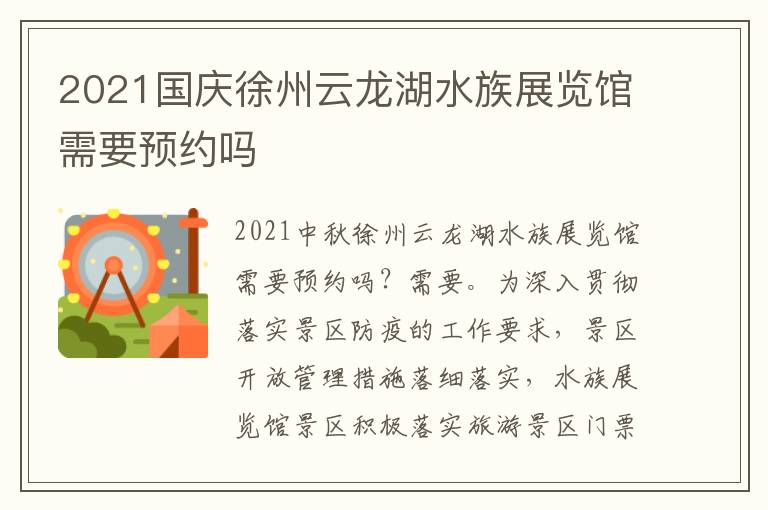 2021国庆徐州云龙湖水族展览馆需要预约吗

2021中秋徐州云龙湖水族展览馆需要预约吗？需要。为深入贯彻落实景区防疫的工作要求，景区开放管理措施落细落实，水族展览馆景区积极落实旅游景区门票